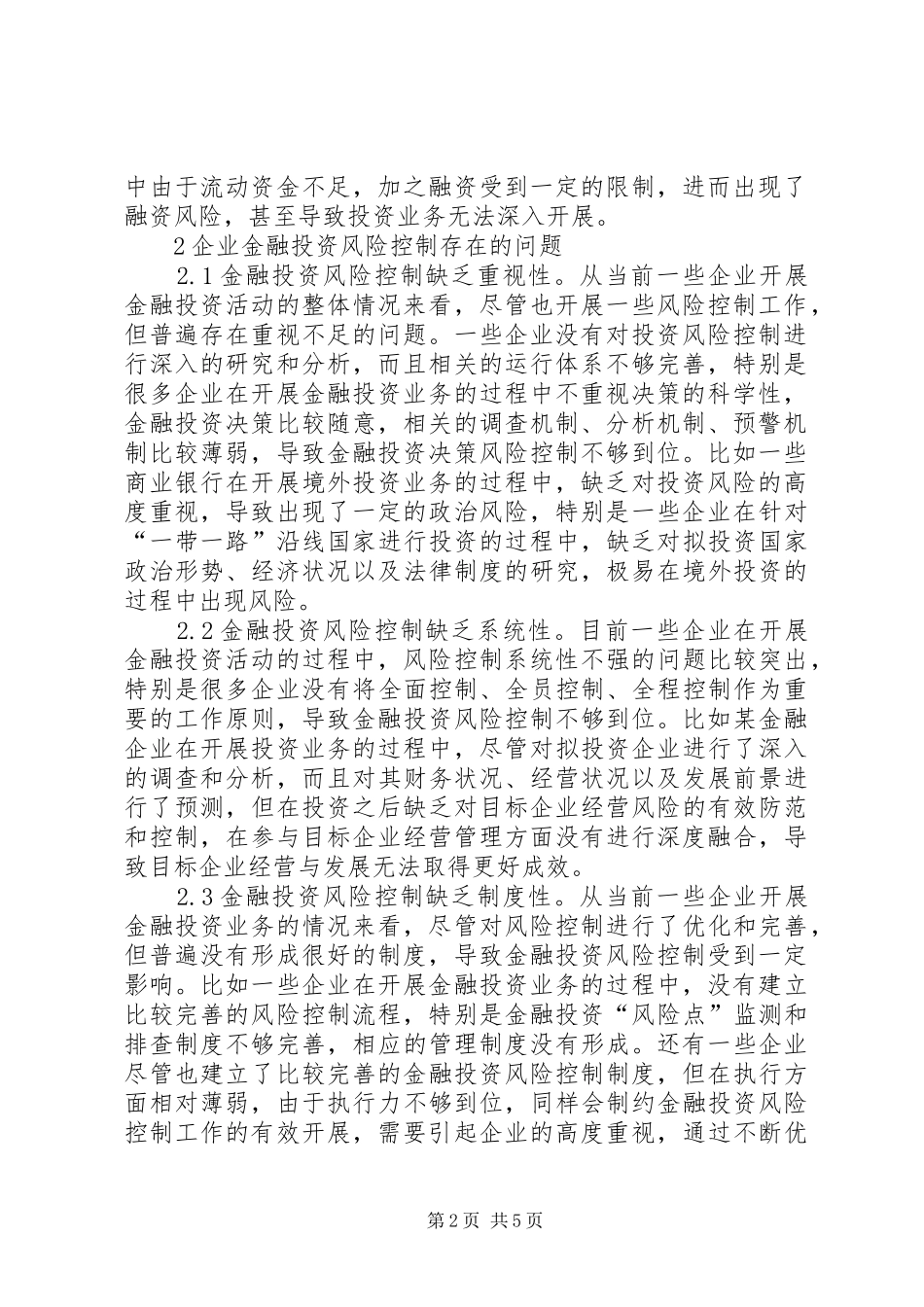 中由于流动资金不足，加之融资受到一定的限制，进而出现了融资风险，甚至导致投资业务无法深入开展。

2 企业金融投资风险控制存在的问题

2.1 金融投资风险控制缺乏重视性。从当前一些企业开展金融投资活动的整体情况来看，尽管也开展一些风险控制工作，但普遍存在重视不足的问题。一些企业没有对投资风险控制进行深入的研究和分析，而且相关的运行体系不够完善，特别是很多企业在开展金融投资业务的过程中不重视决策的科学性，金融投资决策比较随意，相关的调查机制、分析机制、预警机制比较薄弱，导致金融投资决策风险控制不够到位。比如一些商业银行在开展境外投资业务的过程中，缺乏对投资风险的高度重视，导致出现了一定的政治风险，特别是一些企业在针对“一带一路”沿线国家进行投资的过程中，缺乏对拟投资国家政治形势、经济状况以及法律制度的研究，极易在境外投资的过程中出现风险。

2.2 金融投资风险控制缺乏系统性。目前一些企业在开展金融投资活动的过程中，风险控制系统性不强的问题比较突出，特别是很多企业没有将全面控制、全员控制、全程控制作为重要的工作原则，导致金融投资风险控制不够到位。比如某金融企业在开展投资业务的过程中，尽管对拟投资企业进行了深入的调查和分析，而且对其财务状况、经营状况以及发展前景进行了预测，但在投资之后缺乏对目标企业经营风险的有效防范和控制，在参与目标企业经营管理方面没有进行深度融合，导致目标企业经营与发展无法取得更好成效。

2.3 金融投资风险控制缺乏制度性。从当前一些企业开展金融投资业务的情况来看，尽管对风险控制进行了优化和完善，但普遍没有形成很好的制度，导致金融投资风险控制受到一定影响。比如一些企业在开展金融投资业务的过程中，没有建立比较完善的风险控制流程，特别是金融投资“风险点”监测和排查制度不够完善，相应的管理制度没有形成。还有一些企业尽管也建立了比较完善的金融投资风险控制制度，但在执行方面相对薄弱，由于执行力不够到位，同样会制约金融投资风险控制工作的有效开展，需要引起企业的高度重视，通过不断优

第 2 页 共 5 页